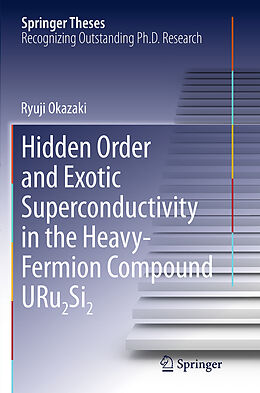 Springer Theses
Recognizing Outstanding Ph.D. Research

Ryuji Okazaki

Hidden Order and Exotic Superconductivity in the Heavy-Fermion Compound $URu_2Si_2$

Springer